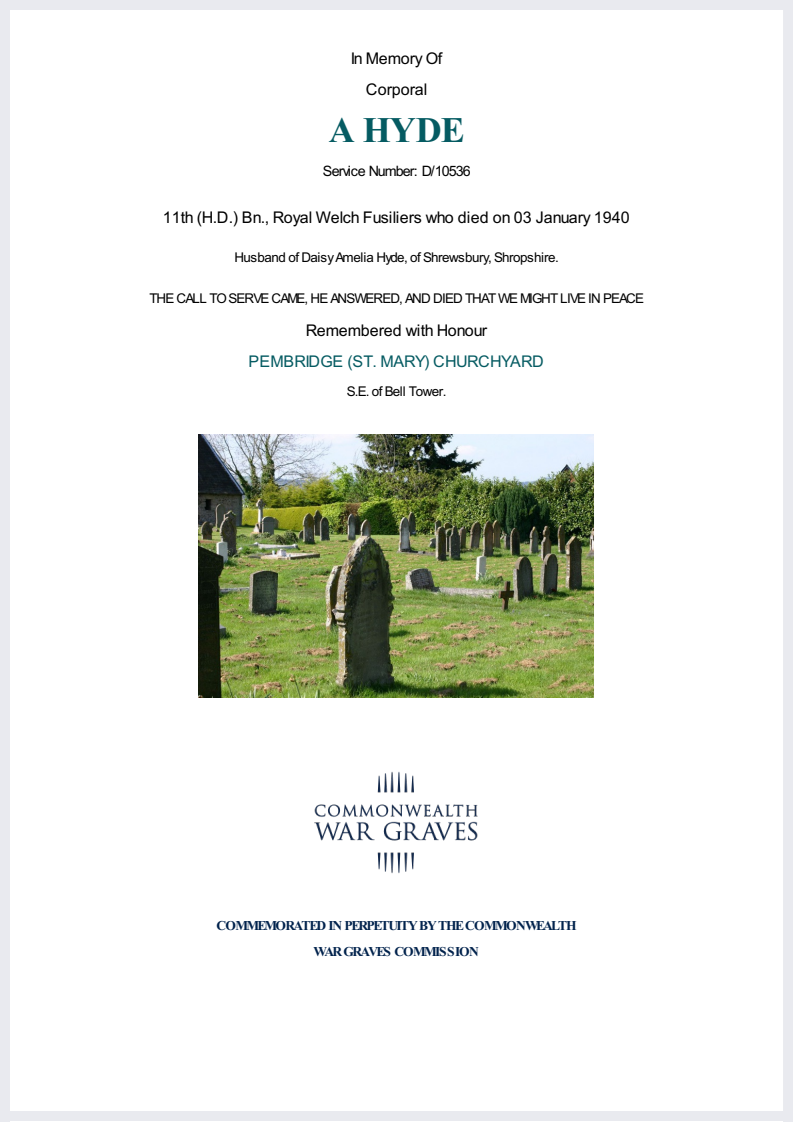 In Memory Of

Corporal

A HYDE

Service Number: D/10536

11th (H.D.) Bn., Royal Welch Fusiliers who died on 03 January 1940

Husband of Daisy Amelia Hyde, of Shrewsbury, Shropshire.

THE CALL TO SERVE CAME, HE ANSWERED, AND DIED THAT WE MIGHT LIVE IN PEACE

Remembered with Honour

PEMBRIDGE (ST. MARY) CHURCHYARD

S.E. of Bell Tower.

COMMONWEALTH
WAR GRAVES

COMMEMORATED IN PERPETUITY BY THE COMMONWEALTH WAR GRAVES COMMISSION